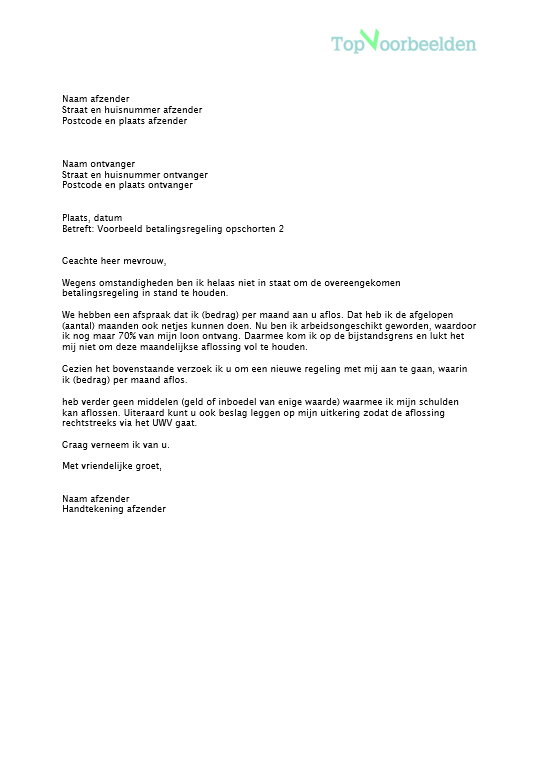 TopVoorbeelden

Naam afzender
Straat en huisnummer afzender
Postcode en plaats afzender

Naam ontvanger
Straat en huisnummer ontvanger
Postcode en plaats ontvanger

Plaats, datum
Betreft: Voorbeeld betalingsregeling opschorten 2

Geachte heer mevrouw,

Wegens omstandigheden ben ik helaas niet in staat om de overeengekomen betalingsregeling in stand te houden.

We hebben een afspraak dat ik (bedrag) per maand aan u aflos. Dat heb ik de afgelopen (aantal) maanden ook netjes kunnen doen. Nu ben ik arbeidsongeschikt geworden, waardoor ik nog maar 70% van mijn loon ontvang. Daarmee kom ik op de bijstandsgrens en lukt het mij niet om deze maandelijkse aflossing vol te houden.

Gezien het bovenstaande verzoek ik u om een nieuwe regeling met mij aan te gaan, waarin ik (bedrag) per maand aflos.

heb verder geen middelen (geld of inboedel van enige waarde) waarmee ik mijn schulden kan aflossen. Uiteraard kunt u ook beslag leggen op mijn uitkering zodat de aflossing rechtstreeks via het UWV gaat.

Graag verneem ik van u.

Met vriendelijke groet,

Naam afzender
Handtekening afzender